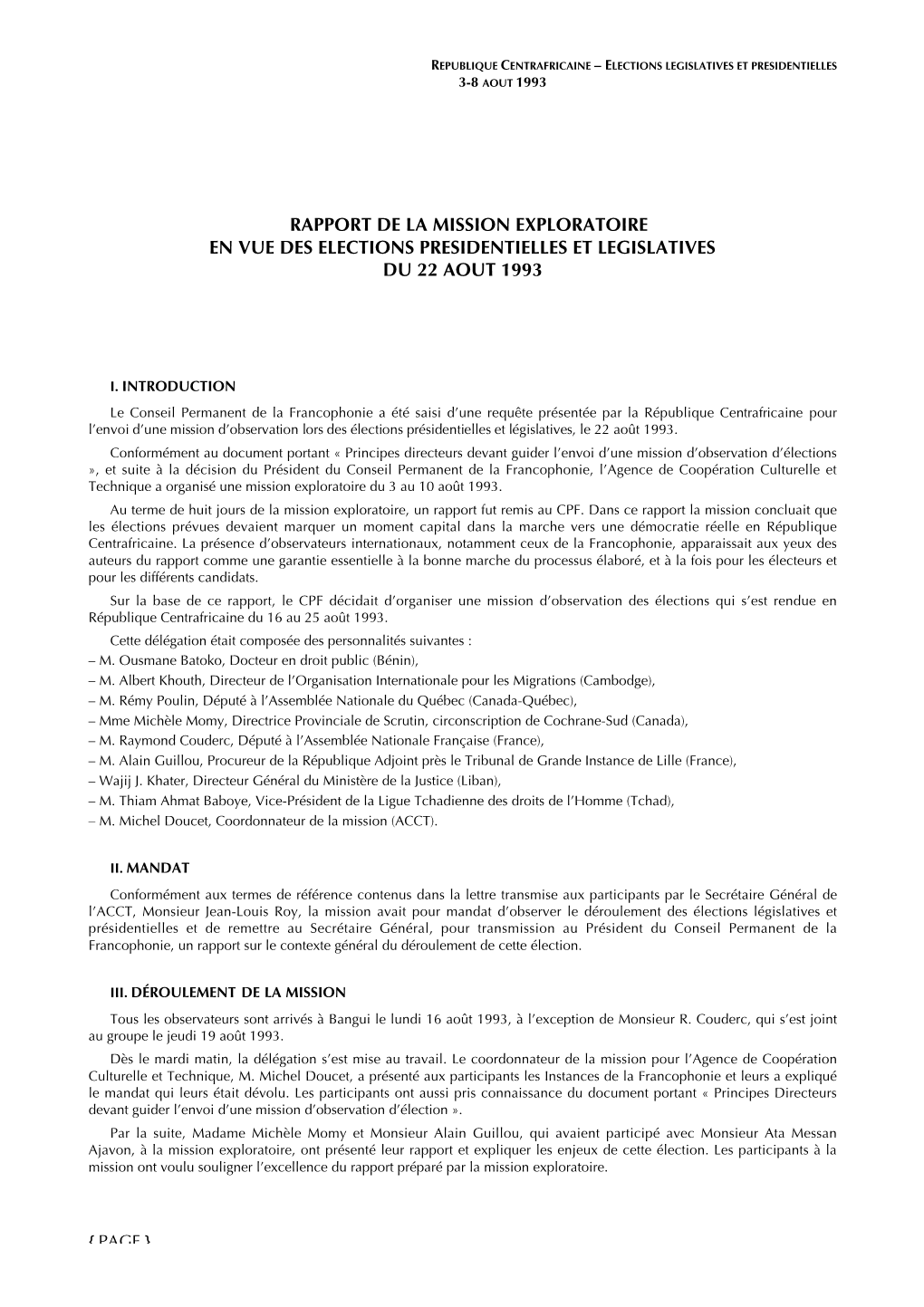 REPUBLIQUE CENTRAFRICAINE – ELECTIONS LEGISLATIVES ET PRESIDENTIELLES
3-8 AOUT 1993

RAPPORT DE LA MISSION EXPLORATOIRE
EN VUE DES ELECTIONS PRESIDENTIELLES ET LEGISLATIVES
DU 22 AOUT 1993

I. INTRODUCTION

Le Conseil Permanent de la Francophonie a été saisi d'une requête présentée par la République Centrafricaine pour l'envoi d'une mission d'observation lors des élections présidentielles et législatives, le 22 août 1993.

Conformément au document portant « Principes directeurs devant guider l'envoi d'une mission d'observation d'élections », et suite à la décision du Président du Conseil Permanent de la Francophonie, l'Agence de Coopération Culturelle et Technique a organisé une mission exploratoire du 3 au 10 août 1993.

Au terme de huit jours de la mission exploratoire, un rapport fut remis au CPF. Dans ce rapport la mission concluait que les élections prévues devaient marquer un moment capital dans la marche vers une démocratie réelle en République Centrafricaine. La présence d'observateurs internationaux, notamment ceux de la Francophonie, apparaissait aux yeux des auteurs du rapport comme une garantie essentielle à la bonne marche du processus élaboré, et à la fois pour les électeurs et pour les différents candidats.

Sur la base de ce rapport, le CPF décidait d'organiser une mission d'observation des élections qui s'est rendue en République Centrafricaine du 16 au 25 août 1993.

Cette délégation était composée des personnalités suivantes :
– M. Ousmane Batoko, Docteur en droit public (Bénin),
– M. Albert Khouth, Directeur de l'Organisation Internationale pour les Migrations (Cambodge),
– M. Rémy Poulin, Député à l'Assemblée Nationale du Québec (Canada-Québec),
– Mme Michèle Momy, Directrice Provinciale de Scrutin, circonscription de Cochrane-Sud (Canada),
– M. Raymond Couderc, Député à l'Assemblée Nationale Française (France),
– M. Alain Guillou, Procureur de la République Adjoint près le Tribunal de Grande Instance de Lille (France),
– Wajij J. Khater, Directeur Général du Ministère de la Justice (Liban),
– M. Thiam Ahmat Baboye, Vice-Président de la Ligue Tchadienne des droits de l'Homme (Tchad),
– M. Michel Doucet, Coordonnateur de la mission (ACCT).

II. MANDAT

Conformément aux termes de référence contenus dans la lettre transmise aux participants par le Secrétaire Général de l'ACCT, Monsieur Jean-Louis Roy, la mission avait pour mandat d'observer le déroulement des élections législatives et présidentielles et de remettre au Secrétaire Général, pour transmission au Président du Conseil Permanent de la Francophonie, un rapport sur le contexte général du déroulement de cette élection.

III. DÉROULEMENT DE LA MISSION

Tous les observateurs sont arrivés à Bangui le lundi 16 août 1993, à l'exception de Monsieur R. Couderc, qui s'est joint au groupe le jeudi 19 août 1993.

Dès le mardi matin, la délégation s'est mise au travail. Le coordonnateur de la mission pour l'Agence de Coopération Culturelle et Technique, M. Michel Doucet, a présenté aux participants les Instances de la Francophonie et leurs a expliqué le mandat qui leurs était dévolu. Les participants ont aussi pris connaissance du document portant « Principes Directeurs devant guider l'envoi d'une mission d'observation d'élection ».

Par la suite, Madame Michèle Momy et Monsieur Alain Guillou, qui avaient participé avec Monsieur Ata Messan Ajavon, à la mission exploratoire, ont présenté leur rapport et expliquer les enjeux de cette élection. Les participants à la mission ont voulu souligner l'excellence du rapport préparé par la mission exploratoire.

{ PAGE }